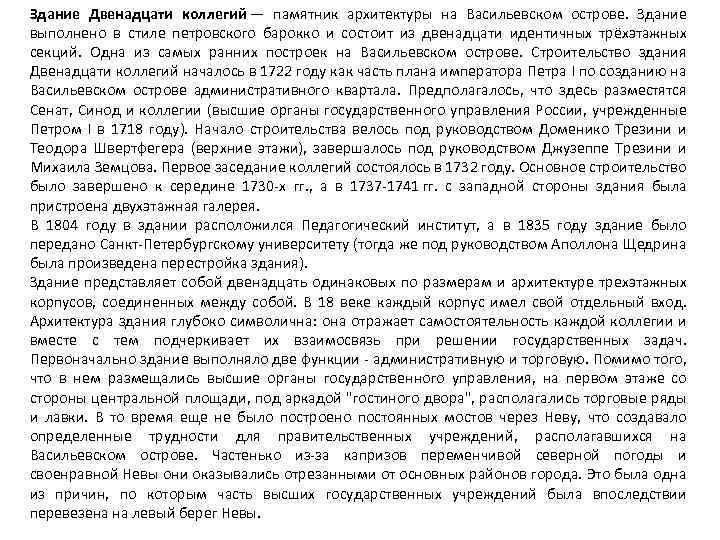 Здание Двенадцати коллегий — памятник архитектуры на Васильевском острове. Здание выполнено в стиле петровского барокко и состоит из двенадцати идентичных трёхэтажных секций. Одна из самых ранних построек на Васильевском острове. Строительство здания Двенадцати коллегий началось в 1722 году как часть плана императора Петра I по созданию на Васильевском острове административного квартала. Предполагалось, что здесь разместятся Сенат, Синод и коллегии (высшие органы государственного управления России, учрежденные Петром I в 1718 году). Начало строительства велось под руководством Доменико Трезини и Теодора Швертфегера (верхние этажи), завершалось под руководством Джузеппе Трезини и Михаила Земцова. Первое заседание коллегий состоялось в 1732 году. Основное строительство было завершено к середине 1730-х гг., а в 1737-1741 гг. с западной стороны здания была пристроена двухэтажная галерея.
В 1804 году в здании расположился Педагогический институт, а в 1835 году здание было передано Санкт-Петербургскому университету (тогда же под руководством Аполлона Щедрина была произведена перестройка здания).
Здание представляет собой двенадцать одинаковых по размерам и архитектуре трехэтажных корпусов, соединенных между собой. В 18 веке каждый корпус имел свой отдельный вход. Архитектура здания глубоко символична: она отражает самостоятельность каждой коллегии и вместе с тем подчеркивает их взаимосвязь при решении государственных задач. Первоначально здание выполняло две функции - административную и торговую. Помимо того, что в нем размещались высшие органы государственного управления, на первом этаже со стороны центральной площади, под аркадой "гостиного двора", располагались торговые ряды и лавки. В то время еще не было построено постоянных мостов через Неву, что создавало определенные трудности для правительственных учреждений, располагавшихся на Васильевском острове. Частенько из-за капризов переменчивой северной погоды и своенравной Невы они оказывались отрезанными от основных районов города. Это была одна из причин, по которым часть высших государственных учреждений была впоследствии перевезена на левый берег Невы.